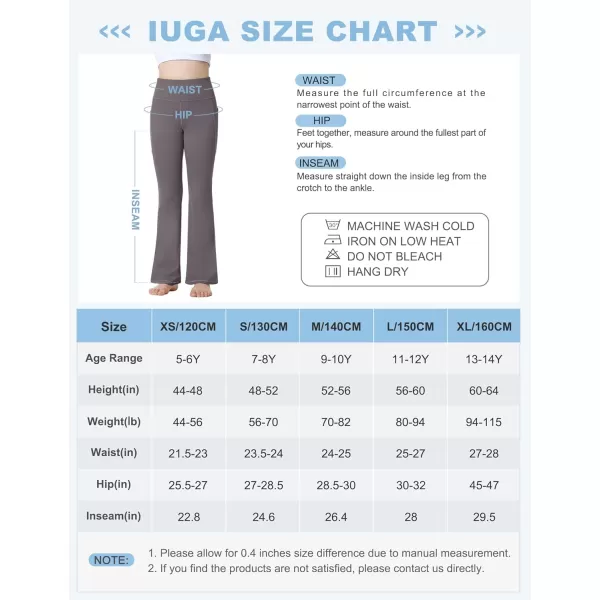 <<< IUGA SIZE CHART >>>

WAIST

HIP

INSEAM

WAIST
Measure the full circumference at the narrowest point of the waist.

HIP
Feet together, measure around the fullest part of your hips.

INSEAM
Measure straight down the inside leg from the crotch to the ankle.

30° MACHINE WASH COLD
IRON ON LOW HEAT
DO NOT BLEACH
HANG DRY

| Size | XS/120CM | S/130CM | M/140CM | L/150CM | XL/160CM |
|---|---|---|---|---|---|
| Age Range | 5-6Y | 7-8Y | 9-10Y | 11-12Y | 13-14Y |
| Height(in) | 44-48 | 48-52 | 52-56 | 56-60 | 60-64 |
| Weight(lb) | 44-56 | 56-70 | 70-82 | 80-94 | 94-115 |
| Waist(in) | 21.5-23 | 23.5-24 | 24-25 | 25-27 | 27-28 |
| Hip(in) | 25.5-27 | 27-28.5 | 28.5-30 | 30-32 | 45-47 |
| Inseam(in) | 22.8 | 24.6 | 26.4 | 28 | 29.5 |

NOTE: 1. Please allow for 0.4 inches size difference due to manual measurement.
2. If you find the products are not satisfied, please contact us directly.